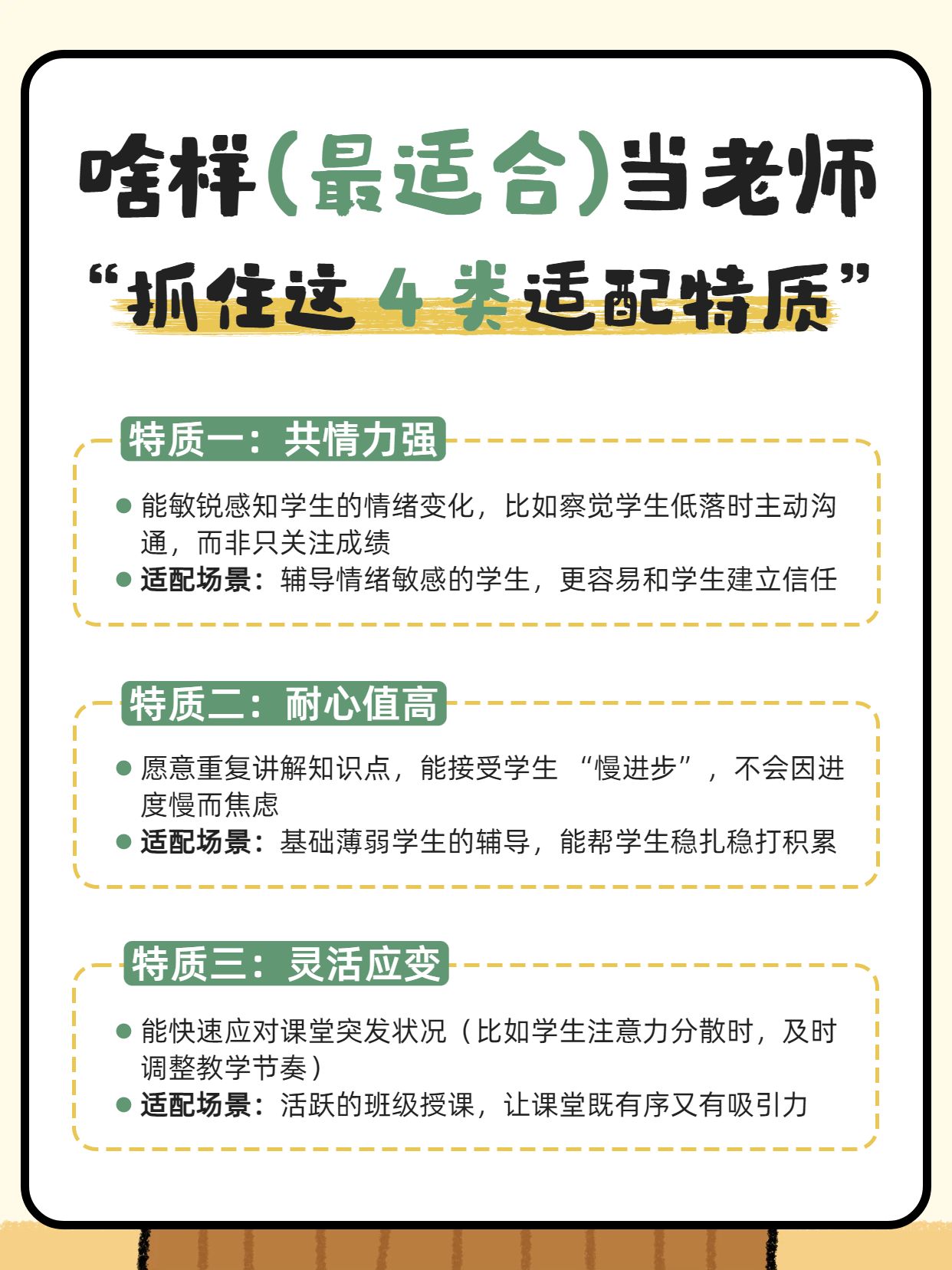 啥样(最适合)当老师

“抓住这 4 类适配特质”

特质一：共情力强

● 能敏锐感知学生的情绪变化，比如察觉学生低落时主动沟通，而非只关注成绩
● 适配场景：辅导情绪敏感的学生，更容易和学生建立信任

特质二：耐心值高

● 愿意重复讲解知识点，能接受学生 “慢进步”，不会因进度慢而焦虑
● 适配场景：基础薄弱学生的辅导，能帮学生稳扎稳打积累

特质三：灵活应变

● 能快速应对课堂突发状况（比如学生注意力分散时，及时调整教学节奏）
● 适配场景：活跃的班级授课，让课堂既有序又有吸引力